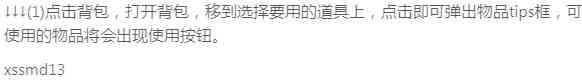 ↓↓↓(1)点击背包，打开背包，移到选择要用的道具上，点击即可弹出物品tips框，可使用的物品将会出现使用按钮。

xssmd13